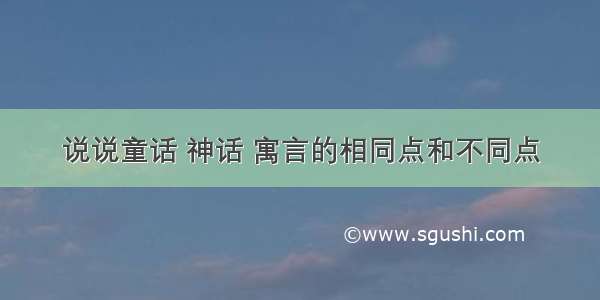 说说童话 神话 寓言的相同点和不同点

©www.sgushi.com